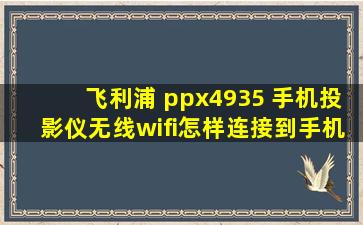 飞利浦 ppx4935 手机投影仪无线wifi怎样连接到手机